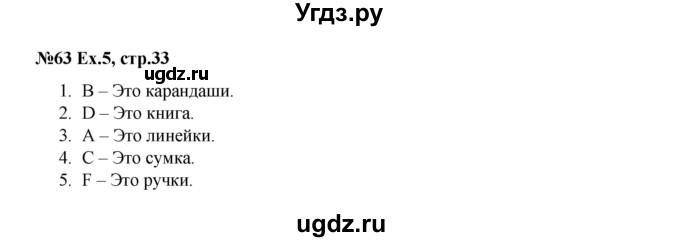 Угдз.ру

№63 Ex.5, стр.33

ugdz.ru

1. B – Это карандаши.
2. D – Это книга.
3. A – Это линейки.
4. C – Это сумка.
5. F – Это ручки.

ugdz.ru